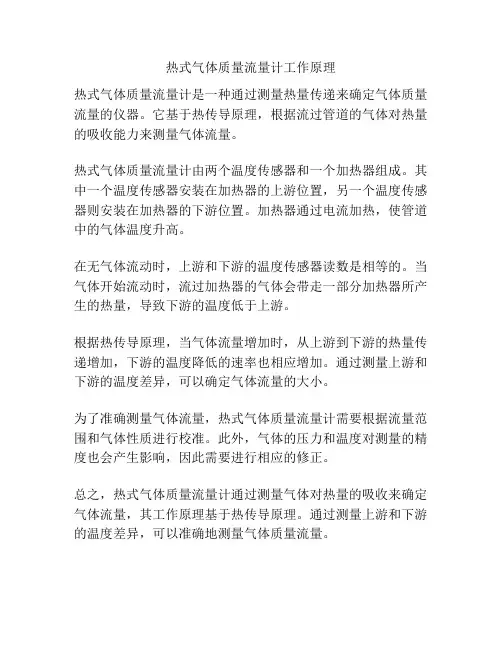 热式气体质量流量计工作原理

热式气体质量流量计是一种通过测量热量传递来确定气体质量流量的仪器。它基于热传导原理，根据流过管道的气体对热量的吸收能力来测量气体流量。

热式气体质量流量计由两个温度传感器和一个加热器组成。其中一个温度传感器安装在加热器的上游位置，另一个温度传感器则安装在加热器的下游位置。加热器通过电流加热，使管道中的气体温度升高。

在无气体流动时，上游和下游的温度传感器读数是相等的。当气体开始流动时，流过加热器的气体会带走一部分加热器所产生的热量，导致下游的温度低于上游。

根据热传导原理，当气体流量增加时，从上游到下游的热量传递增加，下游的温度降低的速率也相应增加。通过测量上游和下游的温度差异，可以确定气体流量的大小。

为了准确测量气体流量，热式气体质量流量计需要根据流量范围和气体性质进行校准。此外，气体的压力和温度对测量的精度也会产生影响，因此需要进行相应的修正。

总之，热式气体质量流量计通过测量气体对热量的吸收来确定气体流量，其工作原理基于热传导原理。通过测量上游和下游的温度差异，可以准确地测量气体质量流量。